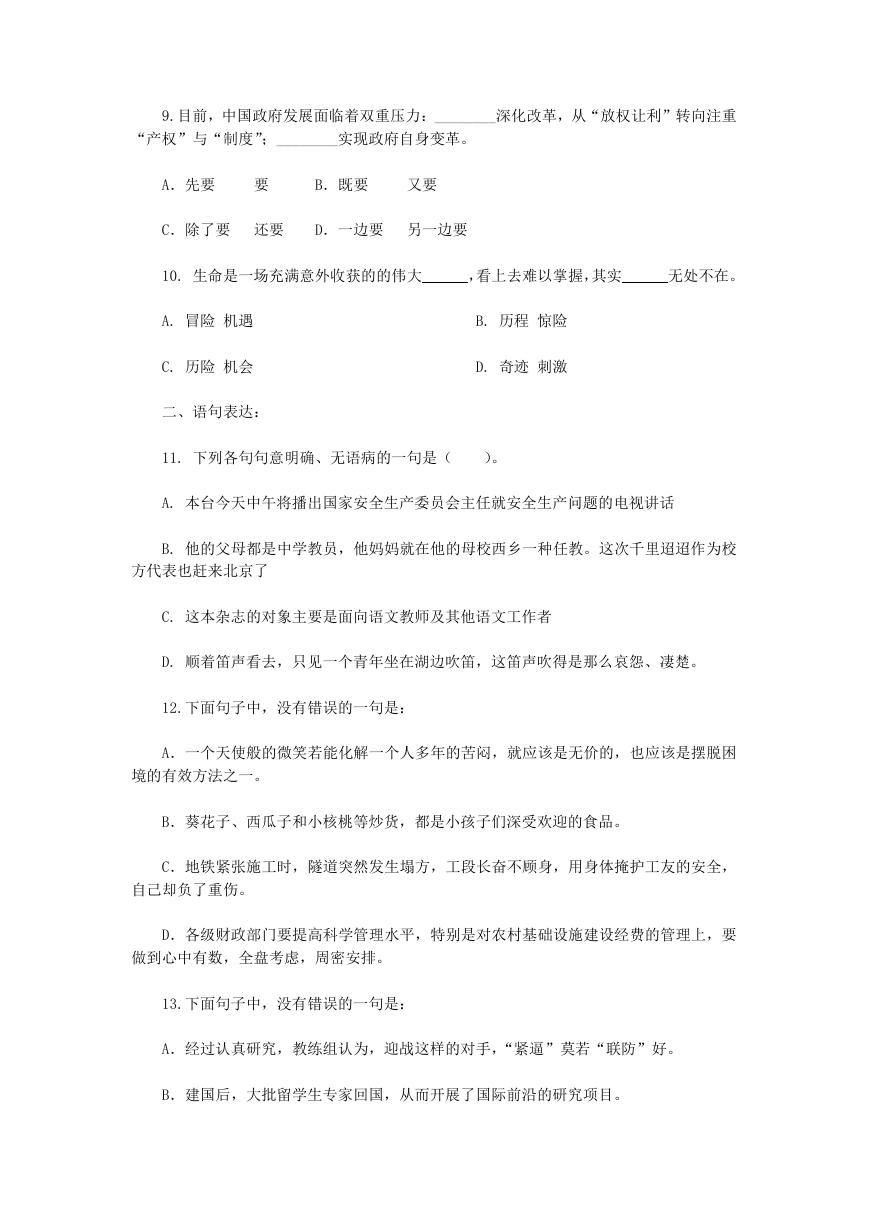 9.目前，中国政府发展面临着双重压力：________深化改革，从“放权让利”转向注重“产权”与“制度”；________实现政府自身变革。

A．先要　　要　　B．既要　　又要

C．除了要　还要　D．一边要　另一边要

10. 生命是一场充满意外收获的伟大______，看上去难以掌握，其实______无处不在。

A. 冒险 机遇

B. 历程 惊险

C. 历险 机会

D. 奇迹 刺激

二、语句表达：

11. 下列各句句意明确、无语病的一句是（　　）。

A. 本台今天中午将播出国家安全生产委员会主任就安全生产问题的电视讲话

B. 他的父母都是中学教员，他妈妈就在他的母校西乡一种任教。这次千里迢迢作为校方代表也赶来北京了

C. 这本杂志的对象主要是面向语文教师及其他语文工作者

D. 顺着笛声看去，只见一个青年坐在湖边吹笛，这笛声吹得是那么哀怨、凄楚。

12.下面句子中，没有错误的一句是：

A．一个天使般的微笑若能化解一个人多年的苦闷，就应该是无价的，也应该是摆脱困境的有效方法之一。

B．葵花子、西瓜子和小核桃等炒货，都是小孩子们深受欢迎的食品。

C．地铁紧张施工时，隧道突然发生塌方，工段长奋不顾身，用身体掩护工友的安全，自己却负了重伤。

D．各级财政部门要提高科学管理水平，特别是对农村基础设施建设经费的管理上，要做到心中有数，全盘考虑，周密安排。

13.下面句子中，没有错误的一句是：

A．经过认真研究，教练组认为，迎战这样的对手，“紧逼”莫若“联防”好。

B．建国后，大批留学生专家回国，从而开展了国际前沿的研究项目。